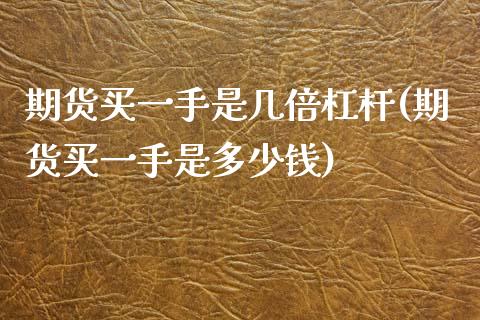 期货买一手是几倍杠杆(期货买一手是多少钱)